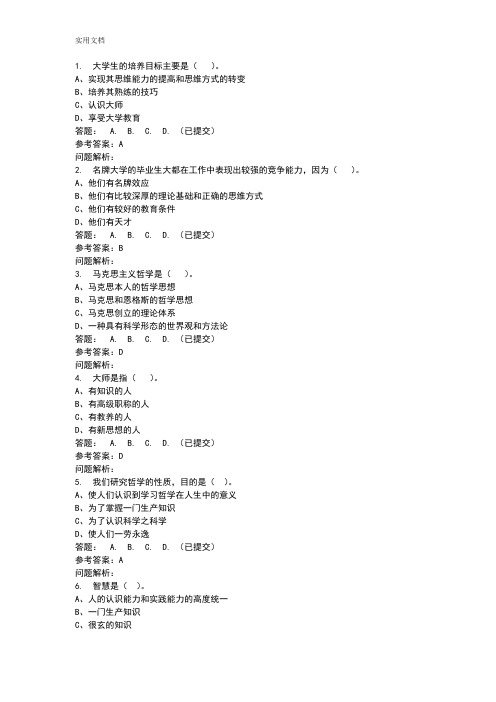 实用文档

1. 大学生的培养目标主要是（ ）。
A、实现其思维能力的提高和思维方式的转变
B、培养其熟练的技巧
C、认识大师
D、享受大学教育
答题： A. B. C. D. （已提交）
参考答案：A
问题解析：
2. 名牌大学的毕业生大都在工作中表现出较强的竞争能力，因为（ ）。
A、他们有名牌效应
B、他们有比较深厚的理论基础和正确的思维方式
C、他们有较好的教育条件
D、他们有天才
答题： A. B. C. D. （已提交）
参考答案：B
问题解析：
3. 马克思主义哲学是（ ）。
A、马克思本人的哲学思想
B、马克思和恩格斯的哲学思想
C、马克思创立的理论体系
D、一种具有科学形态的世界观和方法论
答题： A. B. C. D. （已提交）
参考答案：D
问题解析：
4. 大师是指（ ）。
A、有知识的人
B、有高级职称的人
C、有教养的人
D、有新思想的人
答题： A. B. C. D. （已提交）
参考答案：D
问题解析：
5. 我们研究哲学的性质，目的是（ ）。
A、使人们认识到学习哲学在人生中的意义
B、为了掌握一门生产知识
C、为了认识科学之科学
D、使人们一劳永逸
答题： A. B. C. D. （已提交）
参考答案：A
问题解析：
6. 智慧是（ ）。
A、人的认识能力和实践能力的高度统一
B、一门生产知识
C、很玄的知识